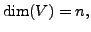 $\dim(V) = n,$